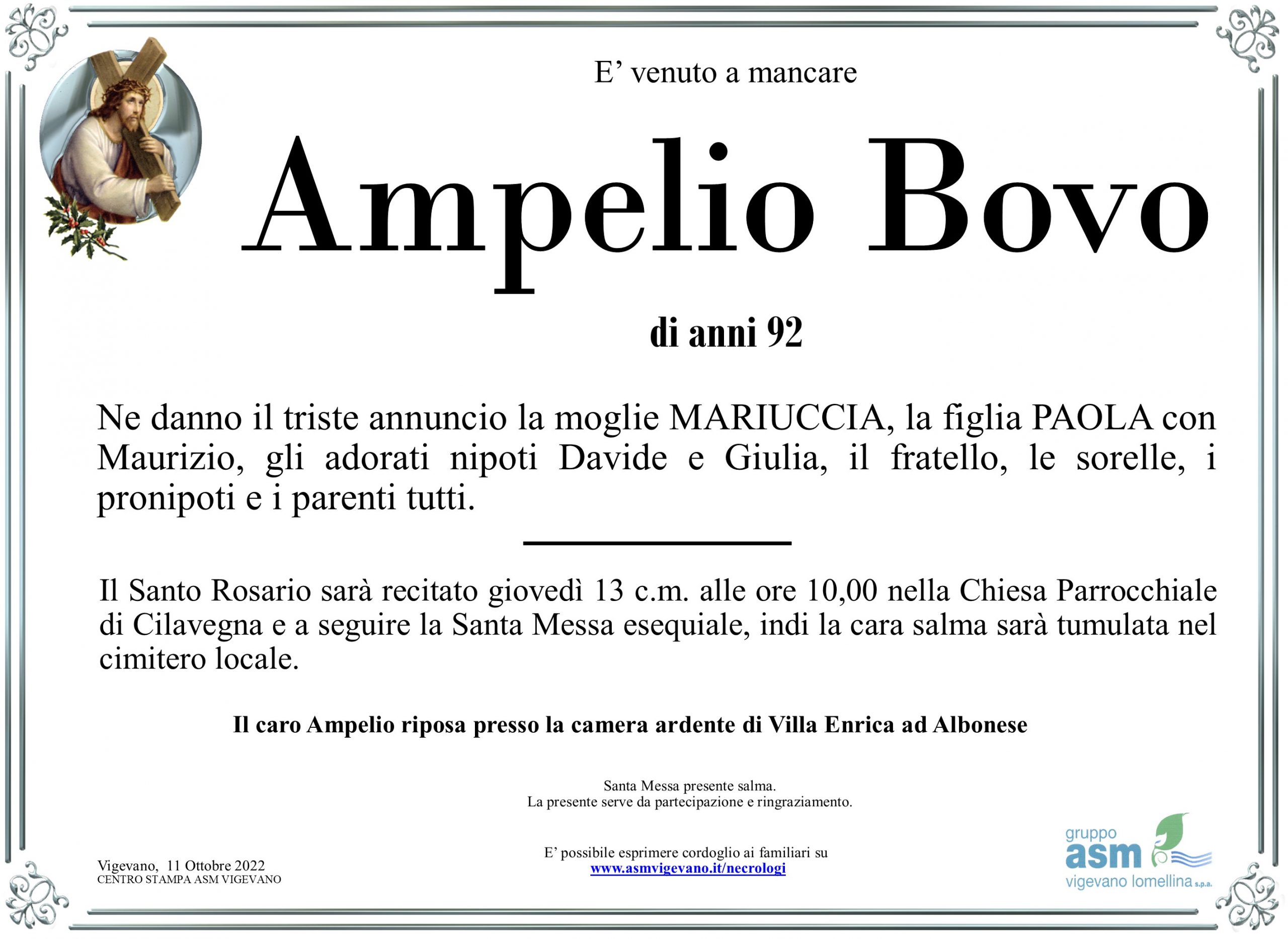 E’ venuto a mancare

Ampelio Bovo

di anni 92

Ne danno il triste annuncio la moglie MARIUCCIA, la figlia PAOLA con Maurizio, gli adorati nipoti Davide e Giulia, il fratello, le sorelle, i pronipoti e i parenti tutti.

Il Santo Rosario sarà recitato giovedì 13 c.m. alle ore 10,00 nella Chiesa Parrocchiale di Cilavegna e a seguire la Santa Messa esequiale, indi la cara salma sarà tumulata nel cimitero locale.

Il caro Ampelio riposa presso la camera ardente di Villa Enrica ad Albonese

Santa Messa presente salma.
La presente serve da partecipazione e ringraziamento.

E’ possibile esprimere cordoglio ai familiari su
www.asmvigevano.it/necrologi

Vigevano, 11 Ottobre 2022
CENTRO STAMPA ASM VIGEVANO

gruppo
asm
vigevano lomellina s.p.a.